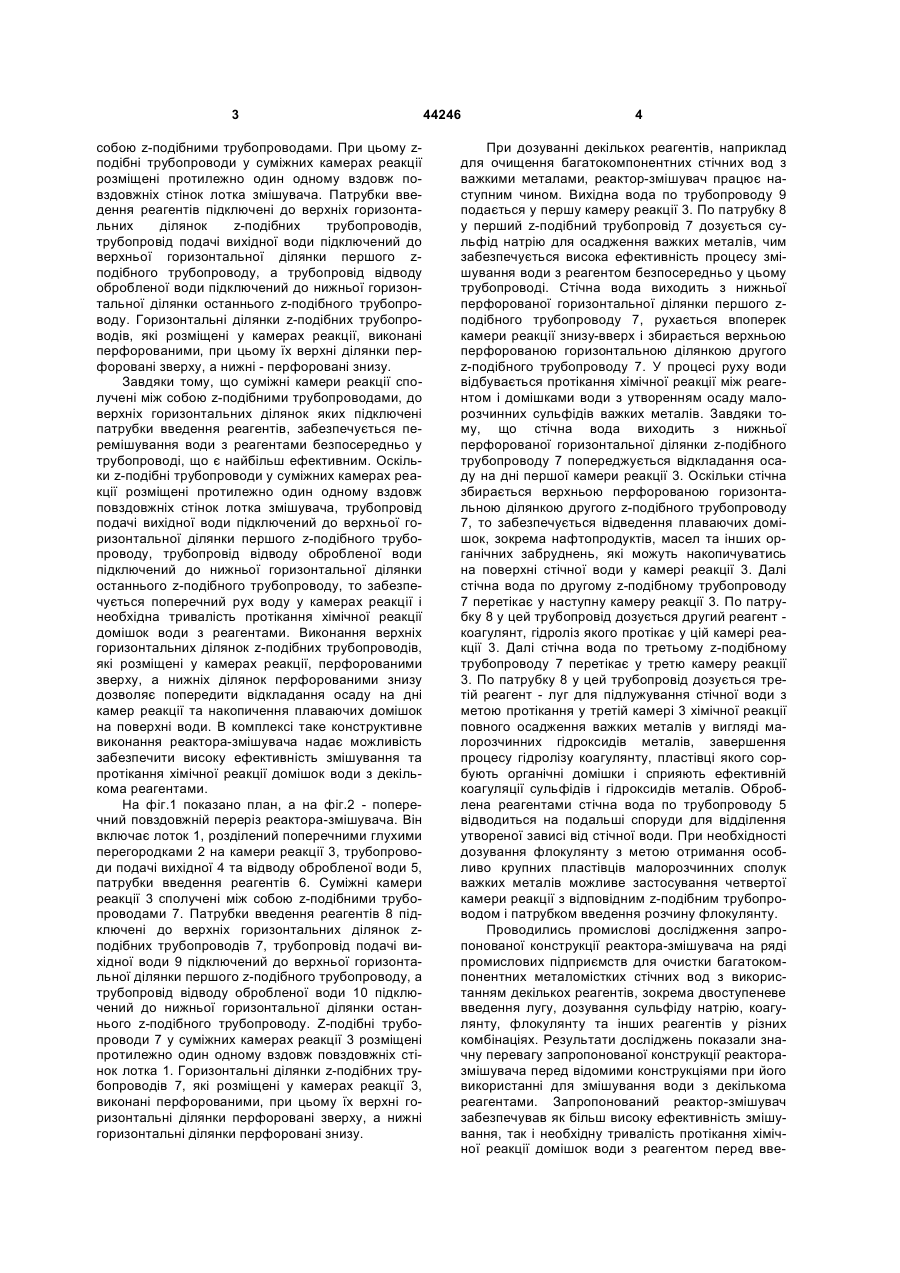 3 44246 4

собою z-подібними трубопроводами. При цьому z-подібні трубопроводи у суміжних камерах реакції розміщені протилежно один одному вздовж повздовжніх стінок лотка змішувача. Патрубки введення реагентів підключені до верхніх горизонтальних ділянок z-подібних трубопроводів, трубопровід подачі вихідної води підключений до верхньої горизонтальної ділянки першого z-подібного трубопроводу, а трубопровід відводу обробленої води підключений до нижньої горизонтальної ділянки останнього z-подібного трубопроводу. Горизонтальні ділянки z-подібних трубопроводів, які розміщені у камерах реакції, виконані перфорованими, при цьому їх верхні ділянки перфоровані зверху, а нижні - перфоровані знизу.

Завдяки тому, що суміжні камери реакції сполучені між собою z-подібними трубопроводами, до верхніх горизонтальних ділянок яких підключені патрубки введення реагентів, забезпечується перемішування води з реагентами безпосередньо у трубопроводі, що є найбільш ефективним. Оскільки z-подібні трубопроводи у суміжних камерах реакції розміщені протилежно один одному вздовж повздовжніх стінок лотка змішувача, трубопровід подачі вихідної води підключений до верхньої горизонтальної ділянки першого z-подібного трубопроводу, трубопровід відводу обробленої води підключений до нижньої горизонтальної ділянки останнього z-подібного трубопроводу, то забезпечується поперечний рух воду у камерах реакції і необхідна тривалість протікання хімічної реакції домішок води з реагентами. Виконання верхніх горизонтальних ділянок z-подібних трубопроводів, які розміщені у камерах реакції, перфорованими зверху, а нижніх ділянок перфорованими знизу дозволяє попередити відкладання осаду на дні камер реакції та накопичення плаваючих домішок на поверхні води. В комплексі таке конструктивне виконання реактора-змішувача надає можливість забезпечити високу ефективність змішування та протікання хімічної реакції домішок води з декількома реагентами.

На фіг.1 показано план, а на фіг.2 - поперечний повздовжній переріз реактора-змішувача. Він включає лоток 1, розділений поперечними глухими перегородками 2 на камери реакції 3, трубопроводи подачі вихідної 4 та відводу обробленої води 5, патрубки введення реагентів 6. Суміжні камери реакції 3 сполучені між собою z-подібними трубопроводами 7. Патрубки введення реагентів 8 підключені до верхніх горизонтальних ділянок z-подібних трубопроводів 7, трубопровід подачі вихідної води 9 підключений до верхньої горизонтальної ділянки першого z-подібного трубопроводу, а трубопровід відводу обробленої води 10 підключений до нижньої горизонтальної ділянки останнього z-подібного трубопроводу. Z-подібні трубопроводи 7 у суміжних камерах реакції 3 розміщені протилежно один одному вздовж повздовжніх стінок лотка 1. Горизонтальні ділянки z-подібних трубопроводів 7, які розміщені у камерах реакції 3, виконані перфорованими, при цьому їх верхні горизонтальні ділянки перфоровані зверху, а нижні горизонтальні ділянки перфоровані знизу.

При дозуванні декількох реагентів, наприклад для очищення багатокомпонентних стічних вод з важкими металами, реактор-змішувач працює наступним чином. Вихідна вода по трубопроводу 9 подається у першу камеру реакції 3. По патрубку 8 у перший z-подібний трубопровід 7 дозується сульфід натрію для осадження важких металів, чим забезпечується висока ефективність процесу змішування води з реагентом безпосередньо у цьому трубопроводі. Стічна вода виходить з нижньої перфорованої горизонтальної ділянки першого z-подібного трубопроводу 7, рухається впоперек камери реакції знизу-вверх і збирається верхньою перфорованою горизонтальною ділянкою другого z-подібного трубопроводу 7. У процесі руху води відбувається протікання хімічної реакції між реагентом і домішками води з утворенням осаду малорозчинних сульфідів важких металів. Завдяки тому, що стічна вода виходить з нижньої перфорованої горизонтальної ділянки z-подібного трубопроводу 7 попереджується відкладання осаду на дні першої камери реакції 3. Оскільки стічна збирається верхньою перфорованою горизонтальною ділянкою другого z-подібного трубопроводу 7, то забезпечується відведення плаваючих домішок, зокрема нафтопродуктів, масел та інших органічних забруднень, які можуть накопичуватись на поверхні стічної води у камері реакції 3. Далі стічна вода по другому z-подібному трубопроводу 7 перетікає у наступну камеру реакції 3. По патрубку 8 у цей трубопровід дозується другий реагент - коагулянт, гідроліз якого протікає у цій камері реакції 3. Далі стічна вода по третьому z-подібному трубопроводу 7 перетікає у третю камеру реакції 3. По патрубку 8 у цей трубопровід дозується третій реагент - луг для підлужування стічної води з метою протікання у третій камері 3 хімічної реакції повного осадження важких металів у вигляді малорозчинних гідроксидів металів, завершення процесу гідролізу коагулянту, пластівці якого сорбують органічні домішки і сприяють ефективній коагуляції сульфідів і гідроксидів металів. Оброблена реагентами стічна вода по трубопроводу 5 відводиться на подальші споруди для відділення утвореної зависі від стічної води. При необхідності дозування флокулянту з метою отримання особливо крупних пластівців малорозчинних сполук важких металів можливе застосування четвертої камери реакції з відповідним z-подібним трубопроводом і патрубком введення розчину флокулянту.

Проводились промислові дослідження запропонованої конструкції реактора-змішувача на ряді промислових підприємств для очистки багатокомпонентних металомістких стічних вод з використанням декількох реагентів, зокрема двоступеневе введення лугу, дозування сульфіду натрію, коагулянту, флокулянту та інших реагентів у різних комбінаціях. Результати досліджень показали значну перевагу запропонованої конструкції реактора-змішувача перед відомими конструкціями при його використанні для змішування води з декількома реагентами. Запропонований реактор-змішувач забезпечував як більш високу ефективність змішування, так і необхідну тривалість протікання хімічної реакції домішок води з реагентом перед вве-